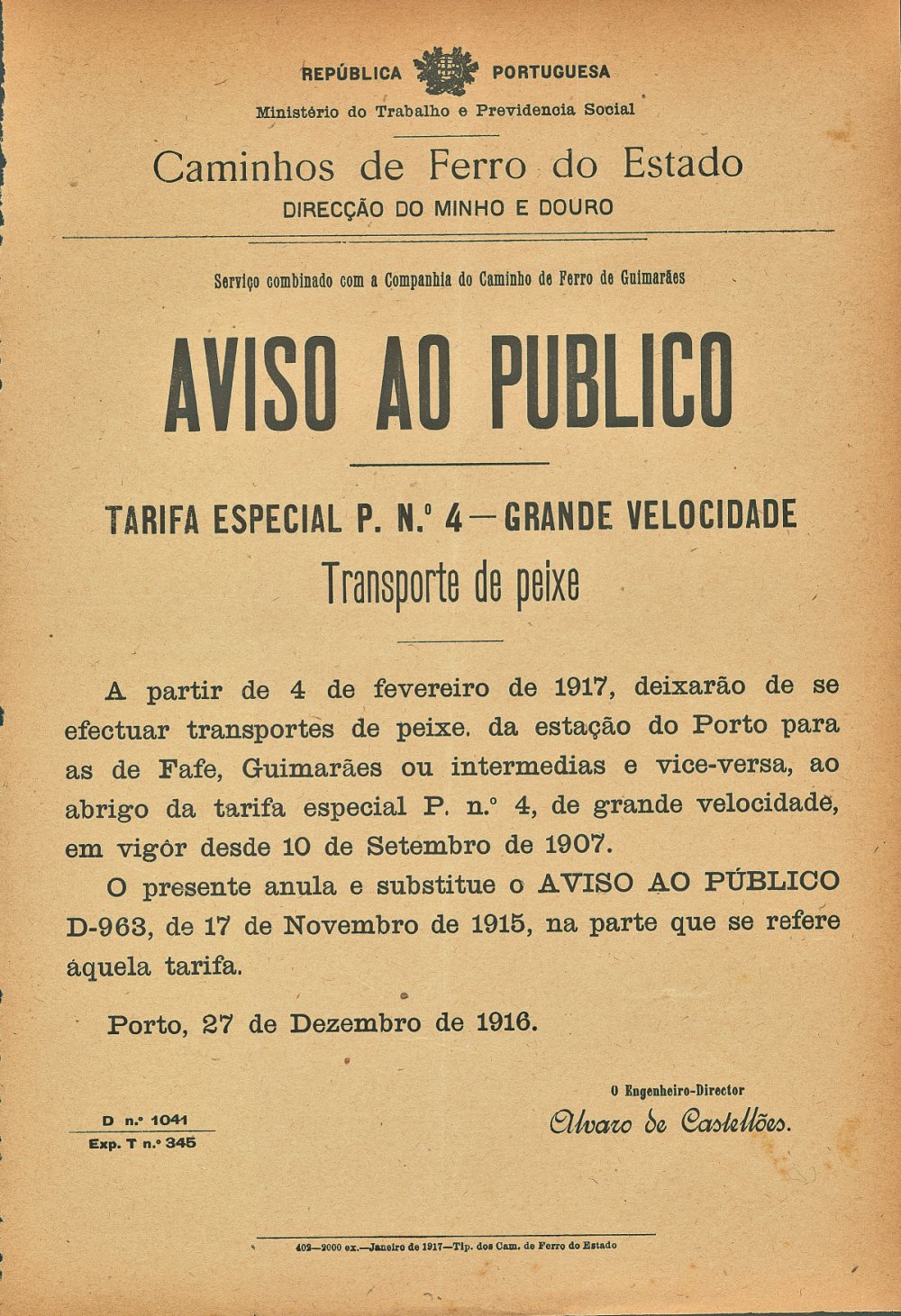 REPÚBLICA PORTUGUESA
Ministério do Trabalho e Previdencia Social

Caminhos de Ferro do Estado
DIRECÇÃO DO MINHO E DOURO

Serviço combinado com a Companhia do Caminho de Ferro de Guimarães

AVISO AO PUBLICO

TARIFA ESPECIAL P. N.º 4 — GRANDE VELOCIDADE
Transporte de peixe

A partir de 4 de fevereiro de 1917, deixarão de se efectuar transportes de peixe. da estação do Porto para as de Fafe, Guimarães ou intermedias e vice-versa, ao abrigo da tarifa especial P. n.º 4, de grande velocidade, em vigôr desde 10 de Setembro de 1907.

O presente anula e substitue o AVISO AO PÚBLICO D-963, de 17 de Novembro de 1915, na parte que se refere áquela tarifa.

Porto, 27 de Dezembro de 1916.

O Engenheiro-Director
Alvaro de Castellões.

D n.º 1041
Exp. T n.º 345

402—2000 ex.—Janeiro de 1917—Tip. dos Cam. de Ferro do Estado